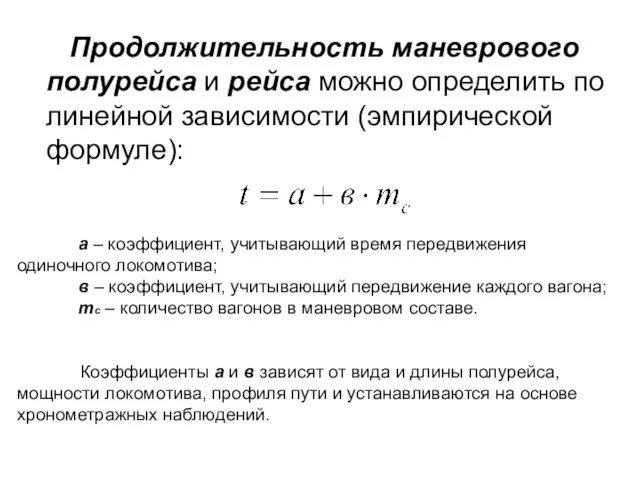 Продолжительность маневрового полурейса и рейса можно определить по линейной зависимости (эмпирической формуле):

$t = a + в \cdot m_c$

а – коэффициент, учитывающий время передвижения одиночного локомотива;
в – коэффициент, учитывающий передвижение каждого вагона;
$m_c$ – количество вагонов в маневровом составе.

Коэффициенты а и в зависят от вида и длины полурейса, мощности локомотива, профиля пути и устанавливаются на основе хронометражных наблюдений.